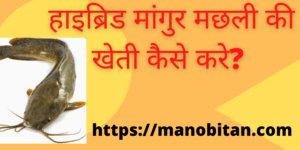 हाइब्रिड मांगुर मछली की खेती कैसे करे?

https://manobitan.com